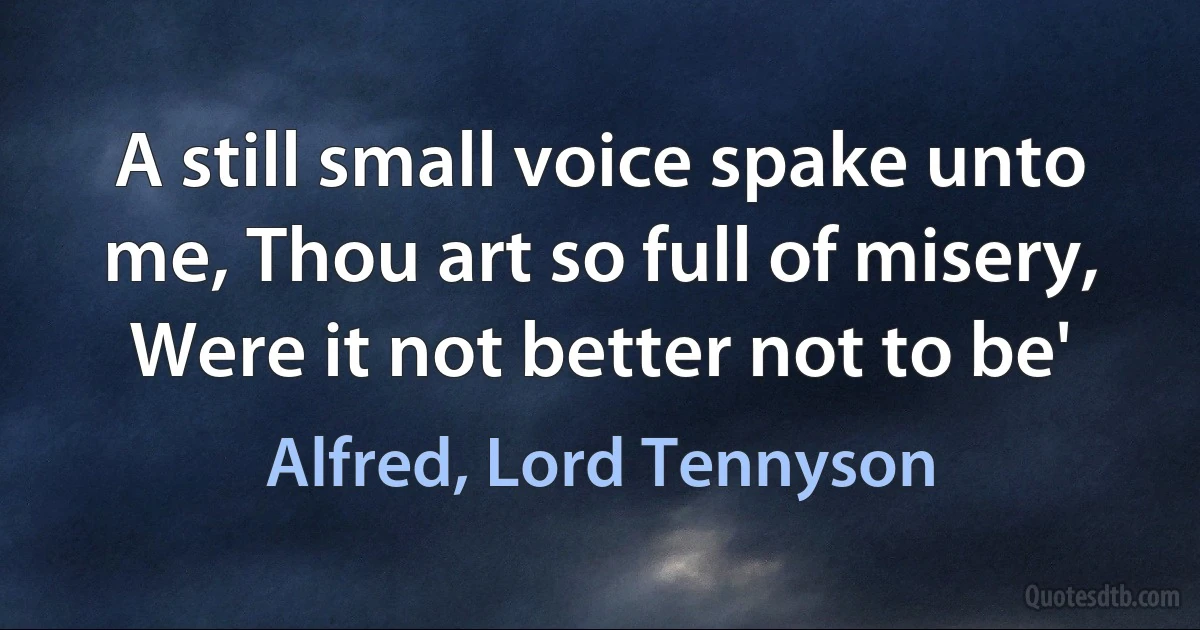 A still small voice spake unto me, Thou art so full of misery, Were it not better not to be'

Alfred, Lord Tennyson

Quotesdtb.com